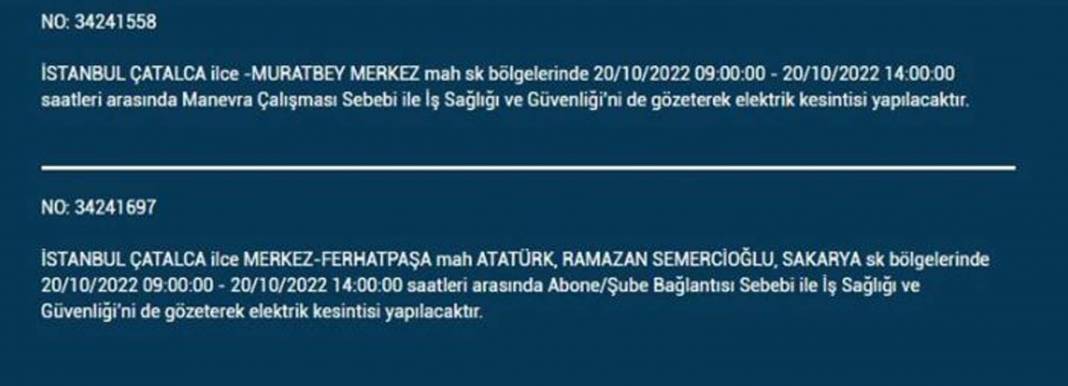 NO: 34241558

İSTANBUL ÇATALCA ilce -MURATBEY MERKEZ mah sk bölgelerinde 20/10/2022 09:00:00 - 20/10/2022 14:00:00 saatleri arasında Manevra Çalışması Sebebi ile İş Sağlığı ve Güvenliği'ni de gözeterek elektrik kesintisi yapılacaktır.

NO: 34241697

İSTANBUL ÇATALCA ilce MERKEZ-FERHATPAŞA mah ATATÜRK, RAMAZAN SEMERCİOĞLU, SAKARYA sk bölgelerinde 20/10/2022 09:00:00 - 20/10/2022 14:00:00 saatleri arasında Abone/Şube Bağlantısı Sebebi ile İş Sağlığı ve Güvenliği'ni de gözeterek elektrik kesintisi yapılacaktır.